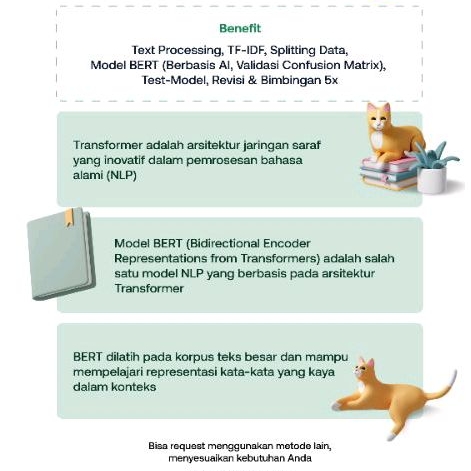 Benefit

Text Processing, TF-IDF, Splitting Data, Model BERT (Berbasis AI, Validasi Confusion Matrix), Test-Model, Revisi & Bimbingan 5x

Transformer adalah arsitektur jaringan saraf yang inovatif dalam pemrosesan bahasa alami (NLP)

Model BERT (Bidirectional Encoder Representations from Transformers) adalah salah satu model NLP yang berbasis pada arsitektur Transformer

BERT dilatih pada korpus teks besar dan mampu mempelajari representasi kata-kata yang kaya dalam konteks

Bisa request menggunakan metode lain, menyesuaikan kebutuhan Anda